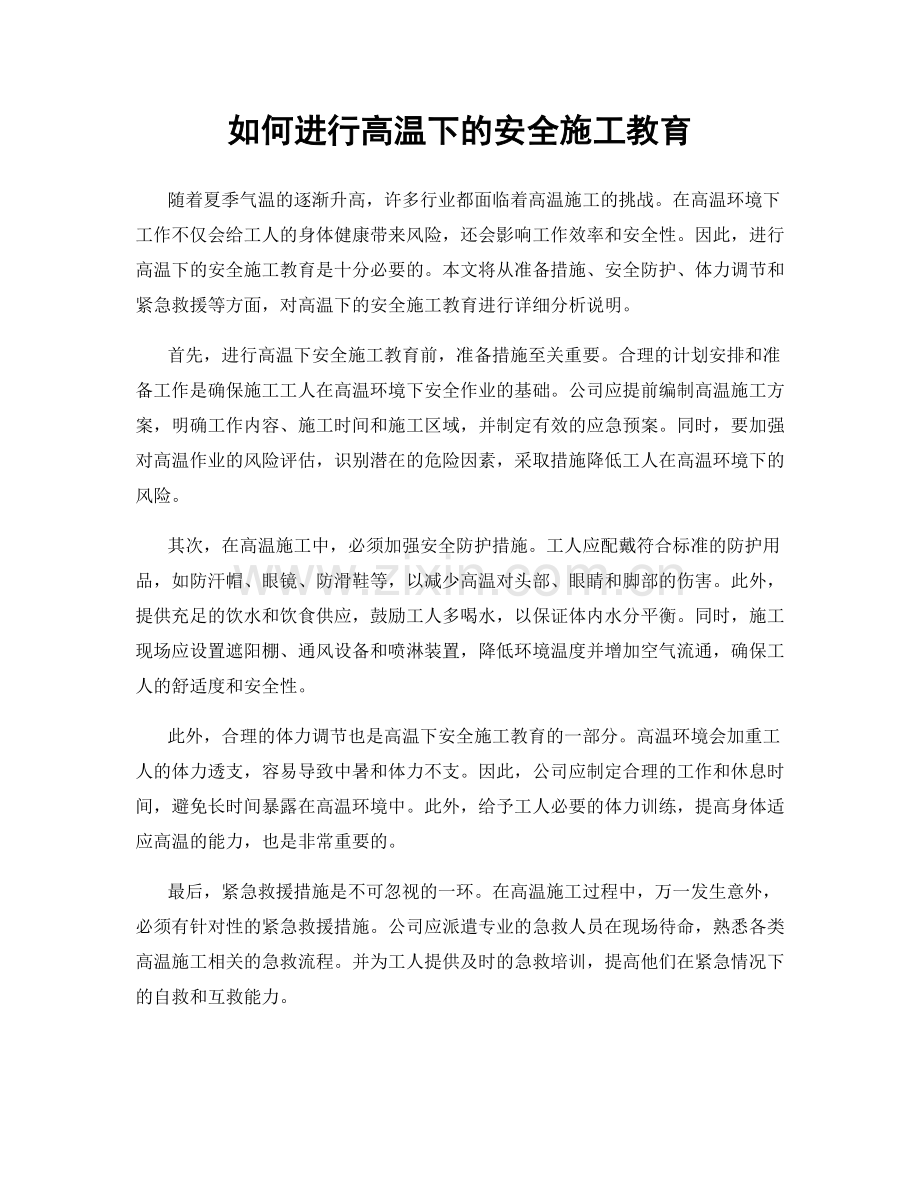 如何进行高温下的安全施工教育

随着夏季气温的逐渐升高，许多行业都面临着高温施工的挑战。在高温环境下工作不仅会给工人的身体健康带来风险，还会影响工作效率和安全性。因此，进行高温下的安全施工教育是十分必要的。本文将从准备措施、安全防护、体力调节和紧急救援等方面，对高温下的安全施工教育进行详细分析说明。

首先，进行高温下安全施工教育前，准备措施至关重要。合理的计划安排和准备工作是确保施工工人在高温环境下安全作业的基础。公司应提前编制高温施工方案，明确工作内容、施工时间和施工区域，并制定有效的应急预案。同时，要加强对高温作业的风险评估，识别潜在的危险因素，采取措施降低工人在高温环境下的风险。

其次，在高温施工中，必须加强安全防护措施。工人应配戴符合标准的防护用品，如防汗帽、眼镜、防滑鞋等，以减少高温对头部、眼睛和脚部的伤害。此外，提供充足的饮水和饮食供应，鼓励工人多喝水，以保证体内水分平衡。同时，施工现场应设置遮阳棚、通风设备和喷淋装置，降低环境温度并增加空气流通，确保工人的舒适度和安全性。

此外，合理的体力调节也是高温下安全施工教育的一部分。高温环境会加重工人的体力透支，容易导致中暑和体力不支。因此，公司应制定合理的工作和休息时间，避免长时间暴露在高温环境中。此外，给予工人必要的体力训练，提高身体适应高温的能力，也是非常重要的。

最后，紧急救援措施是不可忽视的一环。在高温施工过程中，万一发生意外，必须有针对性的紧急救援措施。公司应派遣专业的急救人员在现场待命，熟悉各类高温施工相关的急救流程。并为工人提供及时的急救培训，提高他们在紧急情况下的自救和互救能力。

www.zixin.com.cn